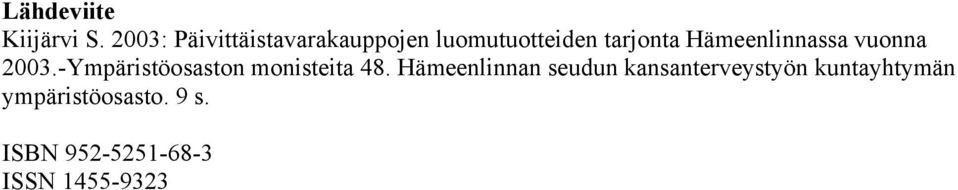 Lähdeviite
Kiijärvi S. 2003: Päivittäistavarakauppojen luomutuotteiden tarjonta Hämeenlinnassa vuonna 2003.-Ympäristöosaston monisteita 48. Hämeenlinnan seudun kansanterveystyön kuntayhtymän ympäristöosasto. 9 s.

ISBN 952-5251-68-3
ISSN 1455-9323